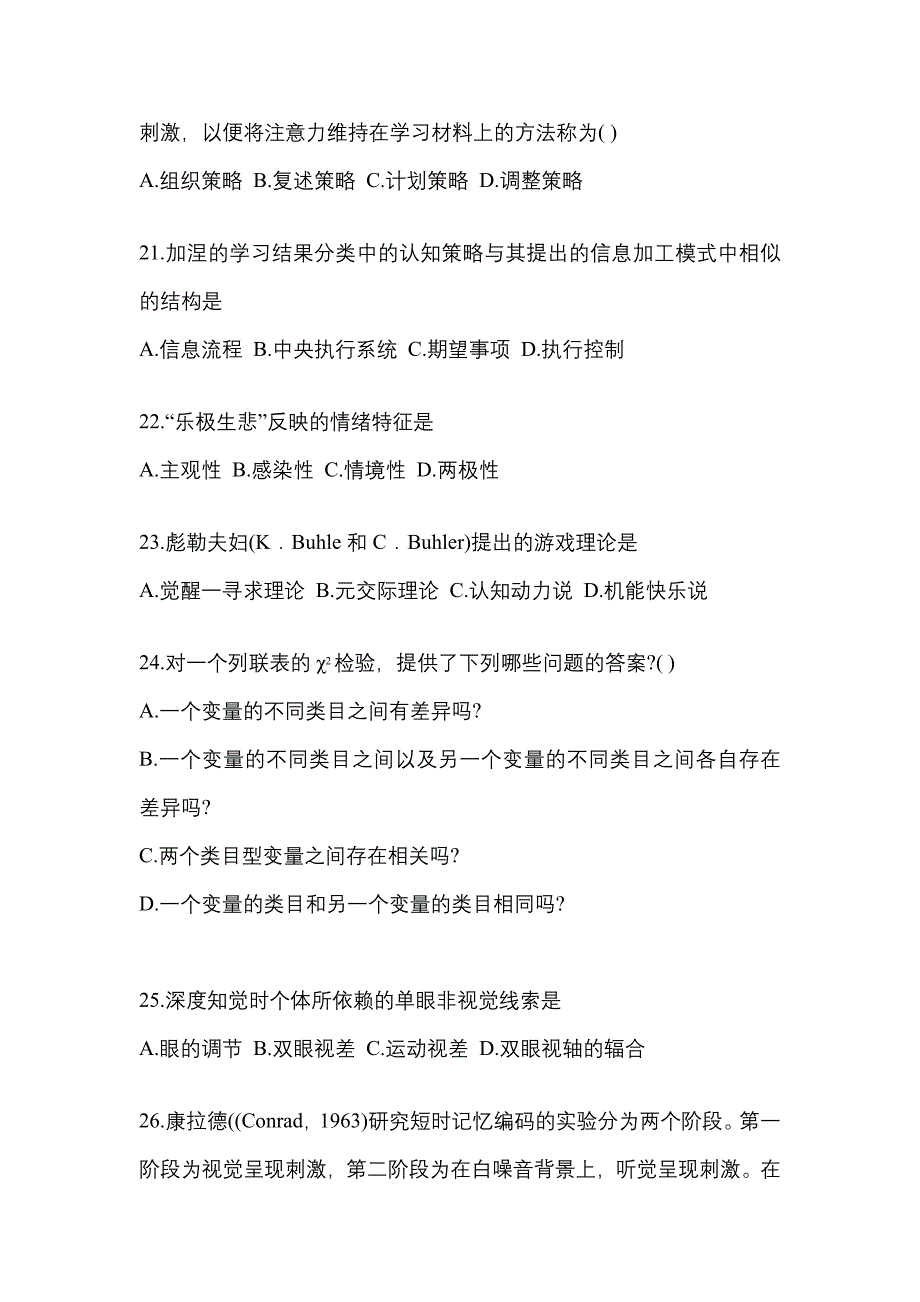 刺激，以便将注意力维持在学习材料上的方法称为( )

A.组织策略 B.复述策略 C.计划策略 D.调整策略

21.加涅的学习结果分类中的认知策略与其提出的信息加工模式中相似的结构是

A.信息流程 B.中央执行系统 C.期望事项 D.执行控制

22.“乐极生悲”反映的情绪特征是

A.主观性 B.感染性 C.情境性 D.两极性

23.彪勒夫妇(K．Buhle 和 C．Buhler)提出的游戏理论是

A.觉醒一寻求理论 B.元交际理论 C.认知动力说 D.机能快乐说

24.对一个列联表的 $\chi^2$ 检验，提供了下列哪些问题的答案?( )

A.一个变量的不同类目之间有差异吗?

B.一个变量的不同类目之间以及另一个变量的不同类目之间各自存在差异吗?

C.两个类目型变量之间存在相关吗?

D.一个变量的类目和另一个变量的类目相同吗?

25.深度知觉时个体所依赖的单眼非视觉线索是

A.眼的调节 B.双眼视差 C.运动视差 D.双眼视轴的辐合

26.康拉德((Conrad，1963)研究短时记忆编码的实验分为两个阶段。第一阶段为视觉呈现刺激，第二阶段为在白噪音背景上，听觉呈现刺激。在